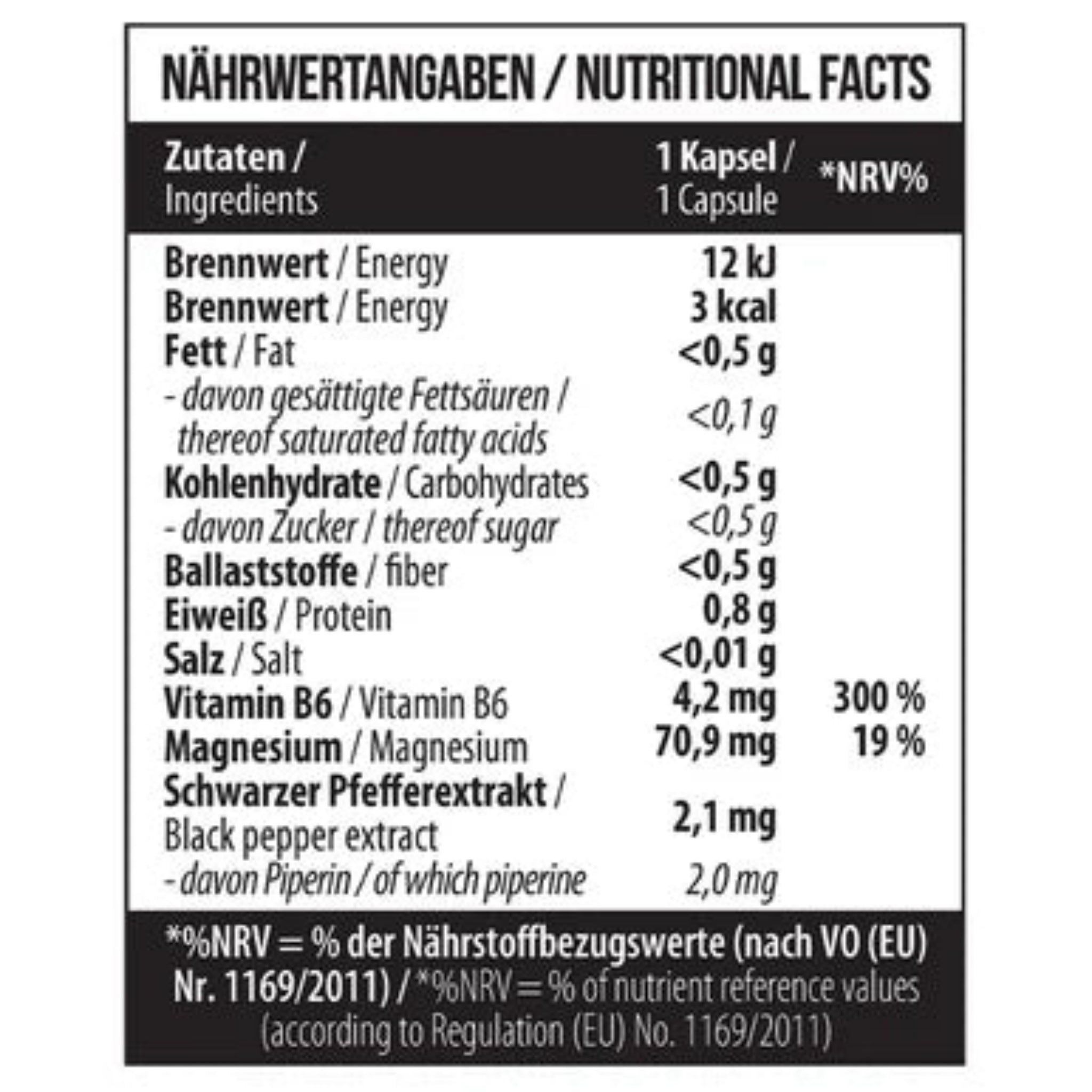 NÄHRWERTANGABEN / NUTRITIONAL FACTS

| Zutaten / Ingredients | 1 Kapsel / 1 Capsule | *NRV% |
|---|---|---|
| Brennwert / Energy | 12 kJ | |
| Brennwert / Energy | 3 kcal | |
| Fett / Fat | <0,5 g | |
| - davon gesättigte Fettsäuren / thereof saturated fatty acids | <0,1 g | |
| Kohlenhydrate / Carbohydrates | <0,5 g | |
| - davon Zucker / thereof sugar | <0,5 g | |
| Ballaststoffe / fiber | <0,5 g | |
| Eiweiß / Protein | 0,8 g | |
| Salz / Salt | <0,01 g | |
| Vitamin B6 / Vitamin B6 | 4,2 mg | 300 % |
| Magnesium / Magnesium | 70,9 mg | 19 % |
| Schwarzer Pfefferextrakt / Black pepper extract | 2,1 mg | |
| - davon Piperin / of which piperine | 2,0 mg | |

*%NRV = % der Nährstoffbezugswerte (nach VO (EU) Nr. 1169/2011) / *%NRV = % of nutrient reference values (according to Regulation (EU) No. 1169/2011)